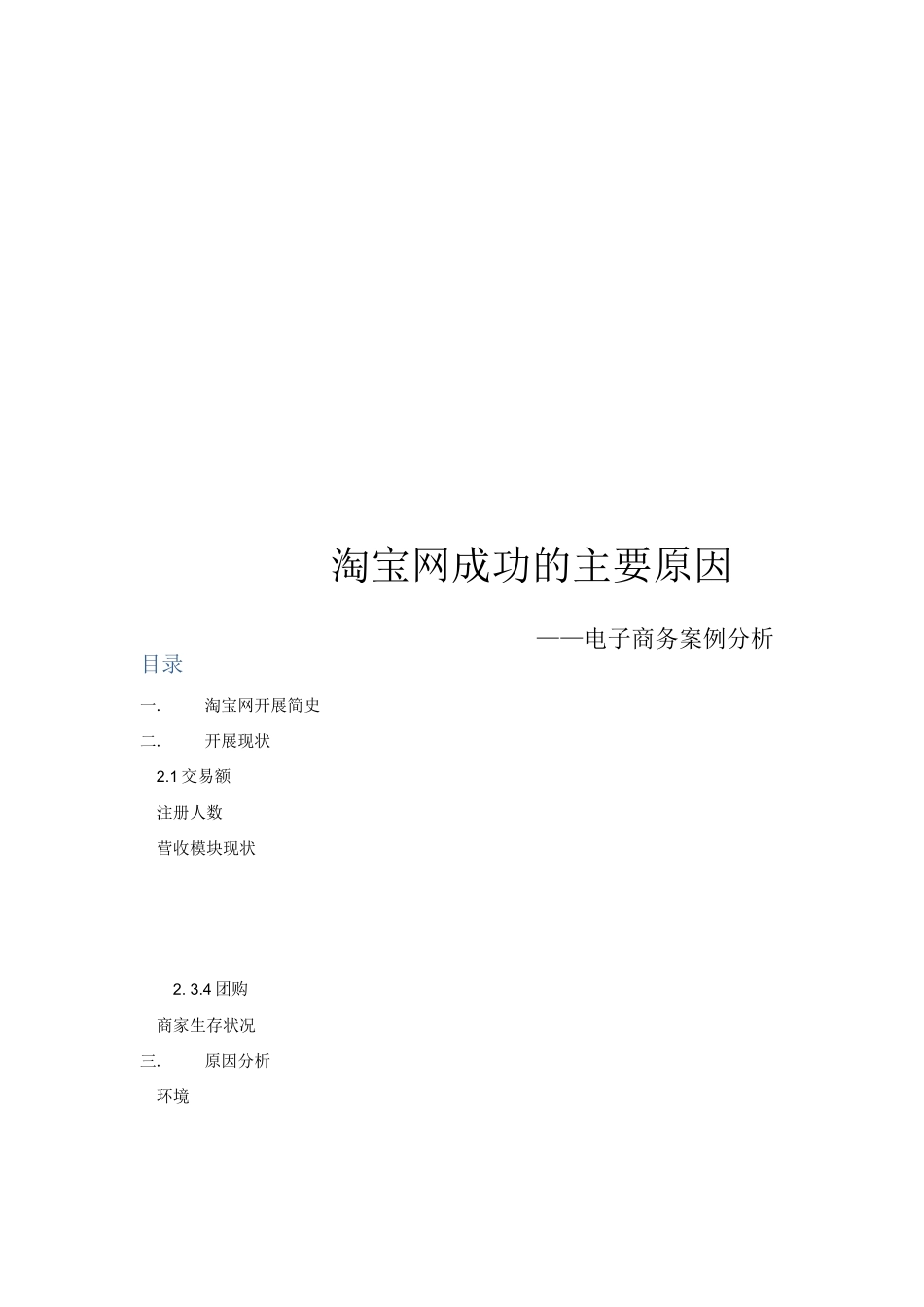 淘宝网成功的主要原因

——电子商务案例分析

目录

一. 淘宝网开展简史

二. 开展现状

2.1交易额

注册人数

营收模块现状

2. 3.4团购

商家生存状况

三. 原因分析

环境